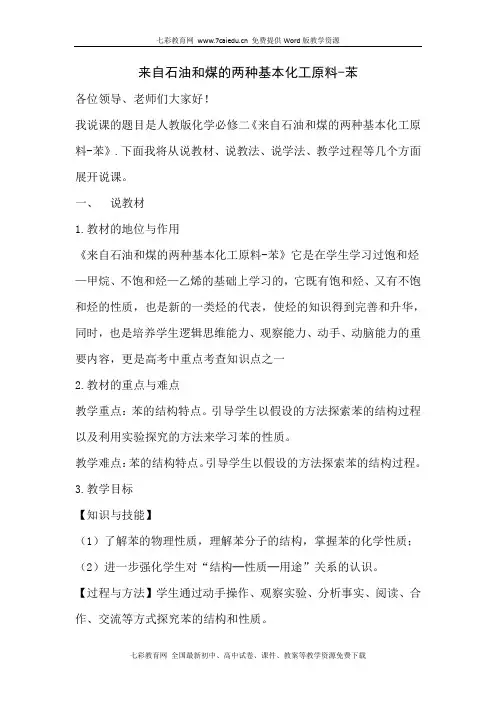 七彩教育网 www.7caiedu.cn 免费提供 Word 版教学资源

来自石油和煤的两种基本化工原料-苯

各位领导、老师们大家好！

我说课的题目是人教版化学必修二《来自石油和煤的两种基本化工原料-苯》.下面我将从说教材、说教法、说学法、教学过程等几个方面展开说课。

一、 说教材

1.教材的地位与作用

《来自石油和煤的两种基本化工原料-苯》它是在学生学习过饱和烃—甲烷、不饱和烃—乙烯的基础上学习的，它既有饱和烃、又有不饱和烃的性质，也是新的一类烃的代表，使烃的知识得到完善和升华，同时，也是培养学生逻辑思维能力、观察能力、动手、动脑能力的重要内容，更是高考中重点考查知识点之一

2.教材的重点与难点

教学重点：苯的结构特点。引导学生以假设的方法探索苯的结构过程以及利用实验探究的方法来学习苯的性质。

教学难点：苯的结构特点。引导学生以假设的方法探索苯的结构过程。

3.教学目标

【知识与技能】

（1）了解苯的物理性质，理解苯分子的结构，掌握苯的化学性质；

（2）进一步强化学生对“结构—性质—用途”关系的认识。

【过程与方法】学生通过动手操作、观察实验、分析事实、阅读、合作、交流等方式探究苯的结构和性质。

七彩教育网 全国最新初中、高中试卷、课件、教案等教学资源免费下载